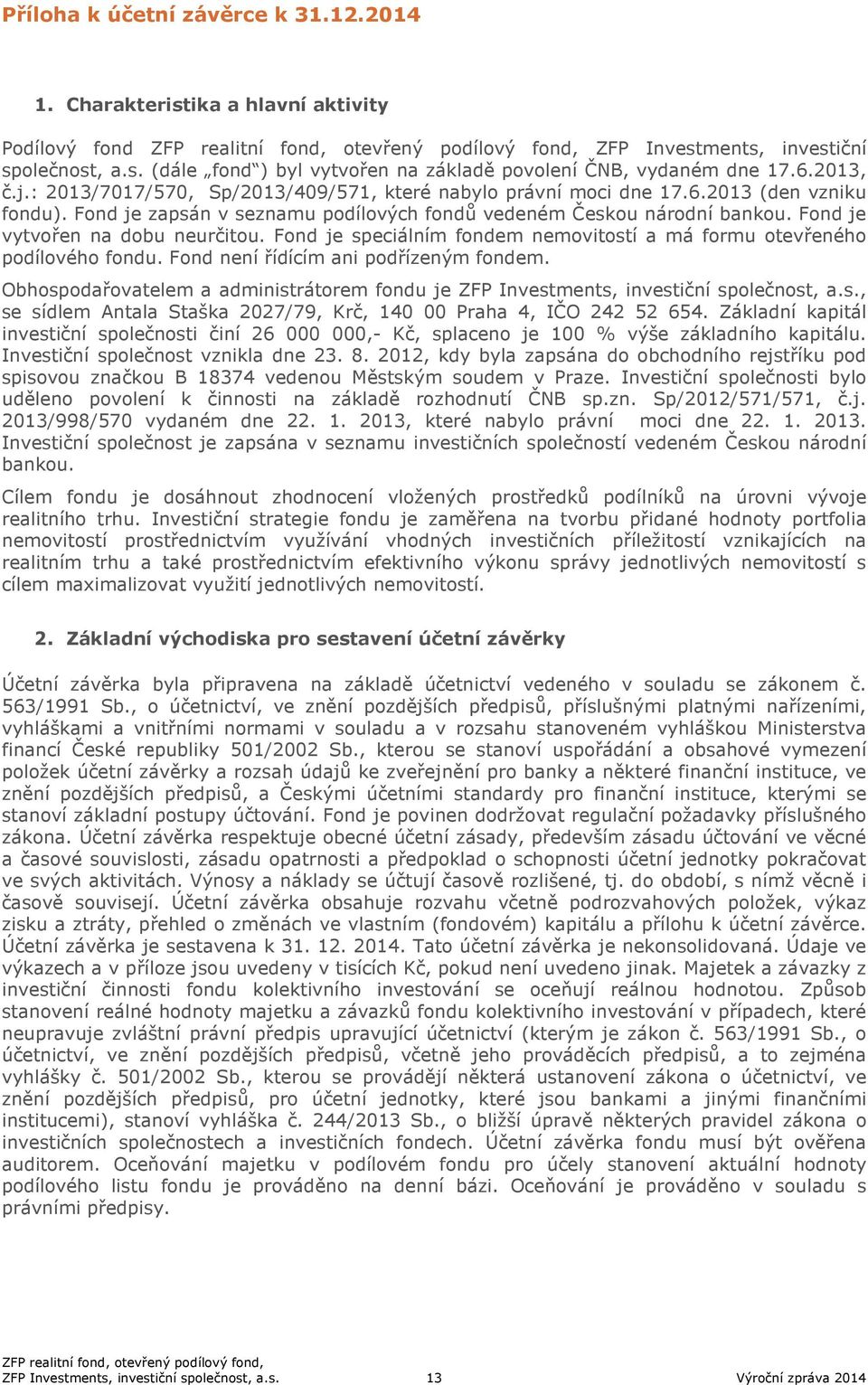 Příloha k účetní závěrce k 31.12.2014

1. Charakteristika a hlavní aktivity

Podílový fond ZFP realitní fond, otevřený podílový fond, ZFP Investments, investiční společnost, a.s. (dále „fond“) byl vytvořen na základě povolení ČNB, vydaném dne 17.6.2013, č.j.: 2013/7017/570, Sp/2013/409/571, které nabylo právní moci dne 17.6.2013 (den vzniku fondu). Fond je zapsán v seznamu podílových fondů vedeném Českou národní bankou. Fond je vytvořen na dobu neurčitou. Fond je speciálním fondem nemovitostí a má formu otevřeného podílového fondu. Fond není řídícím ani podřízeným fondem.

Obhospodařovatelem a administrátorem fondu je ZFP Investments, investiční společnost, a.s., se sídlem Antala Staška 2027/79, Krč, 140 00 Praha 4, IČO 242 52 654. Základní kapitál investiční společnosti činí 26 000 000,- Kč, splaceno je 100 % výše základního kapitálu. Investiční společnost vznikla dne 23. 8. 2012, kdy byla zapsána do obchodního rejstříku pod spisovou značkou B 18374 vedenou Městským soudem v Praze. Investiční společnosti bylo uděleno povolení k činnosti na základě rozhodnutí ČNB sp.zn. Sp/2012/571/571, č.j. 2013/998/570 vydaném dne 22. 1. 2013, které nabylo právní moci dne 22. 1. 2013. Investiční společnost je zapsána v seznamu investičních společností vedeném Českou národní bankou.

Cílem fondu je dosáhnout zhodnocení vložených prostředků podílníků na úrovni vývoje realitního trhu. Investiční strategie fondu je zaměřena na tvorbu přidané hodnoty portfolia nemovitostí prostřednictvím využívání vhodných investičních příležitostí vznikajících na realitním trhu a také prostřednictvím efektivního výkonu správy jednotlivých nemovitostí s cílem maximalizovat využití jednotlivých nemovitostí.

2. Základní východiska pro sestavení účetní závěrky

Účetní závěrka byla připravena na základě účetnictví vedeného v souladu se zákonem č. 563/1991 Sb., o účetnictví, ve znění pozdějších předpisů, příslušnými platnými nařízeními, vyhláškami a vnitřními normami v souladu a v rozsahu stanoveném vyhláškou Ministerstva financí České republiky 501/2002 Sb., kterou se stanoví uspořádání a obsahové vymezení položek účetní závěrky a rozsah údajů ke zveřejnění pro banky a některé finanční instituce, ve znění pozdějších předpisů, a Českými účetními standardy pro finanční instituce, kterými se stanoví základní postupy účtování. Fond je povinen dodržovat regulační požadavky příslušného zákona. Účetní závěrka respektuje obecné účetní zásady, především zásadu účtování ve věcné a časové souvislosti, zásadu opatrnosti a předpoklad o schopnosti účetní jednotky pokračovat ve svých aktivitách. Výnosy a náklady se účtují časově rozlišené, tj. do období, s nímž věcně i časově souvisejí. Účetní závěrka obsahuje rozvahu včetně podrozvahových položek, výkaz zisku a ztráty, přehled o změnách ve vlastním (fondovém) kapitálu a přílohu k účetní závěrce. Účetní závěrka je sestavena k 31. 12. 2014. Tato účetní závěrka je nekonsolidovaná. Údaje ve výkazech a v příloze jsou uvedeny v tisících Kč, pokud není uvedeno jinak. Majetek a závazky z investiční činnosti fondu kolektivního investování se oceňují reálnou hodnotou. Způsob stanovení reálné hodnoty majetku a závazků fondu kolektivního investování v případech, které neupravuje zvláštní právní předpis upravující účetnictví (kterým je zákon č. 563/1991 Sb., o účetnictví, ve znění pozdějších předpisů, včetně jeho prováděcích předpisů, a to zejména vyhlášky č. 501/2002 Sb., kterou se provádějí některá ustanovení zákona o účetnictví, ve znění pozdějších předpisů, pro účetní jednotky, které jsou bankami a jinými finančními institucemi), stanoví vyhláška č. 244/2013 Sb., o bližší úpravě některých pravidel zákona o investičních společnostech a investičních fondech. Účetní závěrka fondu musí být ověřena auditorem. Oceňování majetku v podílovém fondu pro účely stanovení aktuální hodnoty podílového listu fondu je prováděno na denní bázi. Oceňování je prováděno v souladu s právními předpisy.

ZFP realitní fond, otevřený podílový fond,
ZFP Investments, investiční společnost, a.s. 13 Výroční zpráva 2014